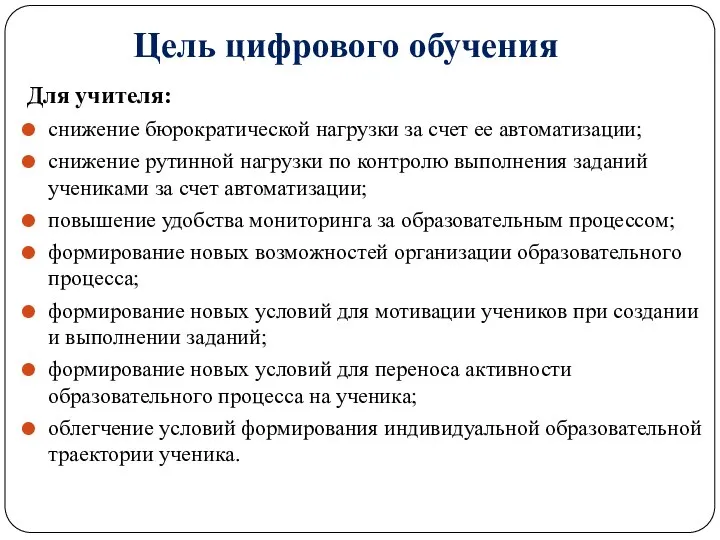 Цель цифрового обучения

Для учителя:

снижение бюрократической нагрузки за счет ее автоматизации;

снижение рутинной нагрузки по контролю выполнения заданий учениками за счет автоматизации;

повышение удобства мониторинга за образовательным процессом;

формирование новых возможностей организации образовательного процесса;

формирование новых условий для мотивации учеников при создании и выполнении заданий;

формирование новых условий для переноса активности образовательного процесса на ученика;

облегчение условий формирования индивидуальной образовательной траектории ученика.